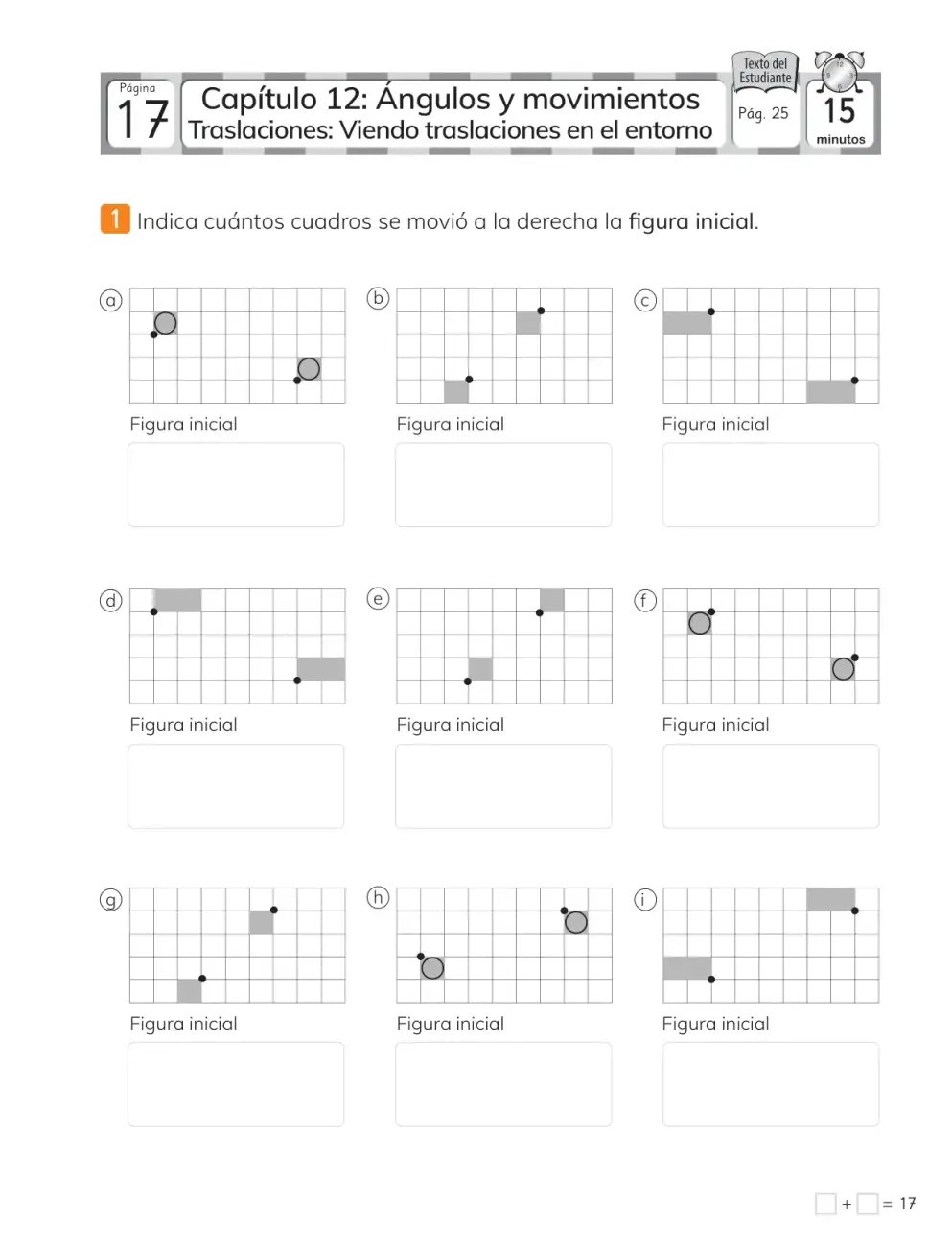 Página
17

Capítulo 12: Ángulos y movimientos
Traslaciones: Viendo traslaciones en el entorno

Texto del Estudiante
Pág. 25

15
minutos

1 Indica cuántos cuadros se movió a la derecha la figura inicial.

a
Figura inicial

b
Figura inicial

c
Figura inicial

d
Figura inicial

e
Figura inicial

f
Figura inicial

g
Figura inicial

h
Figura inicial

i
Figura inicial

☐ + ☐ = 17